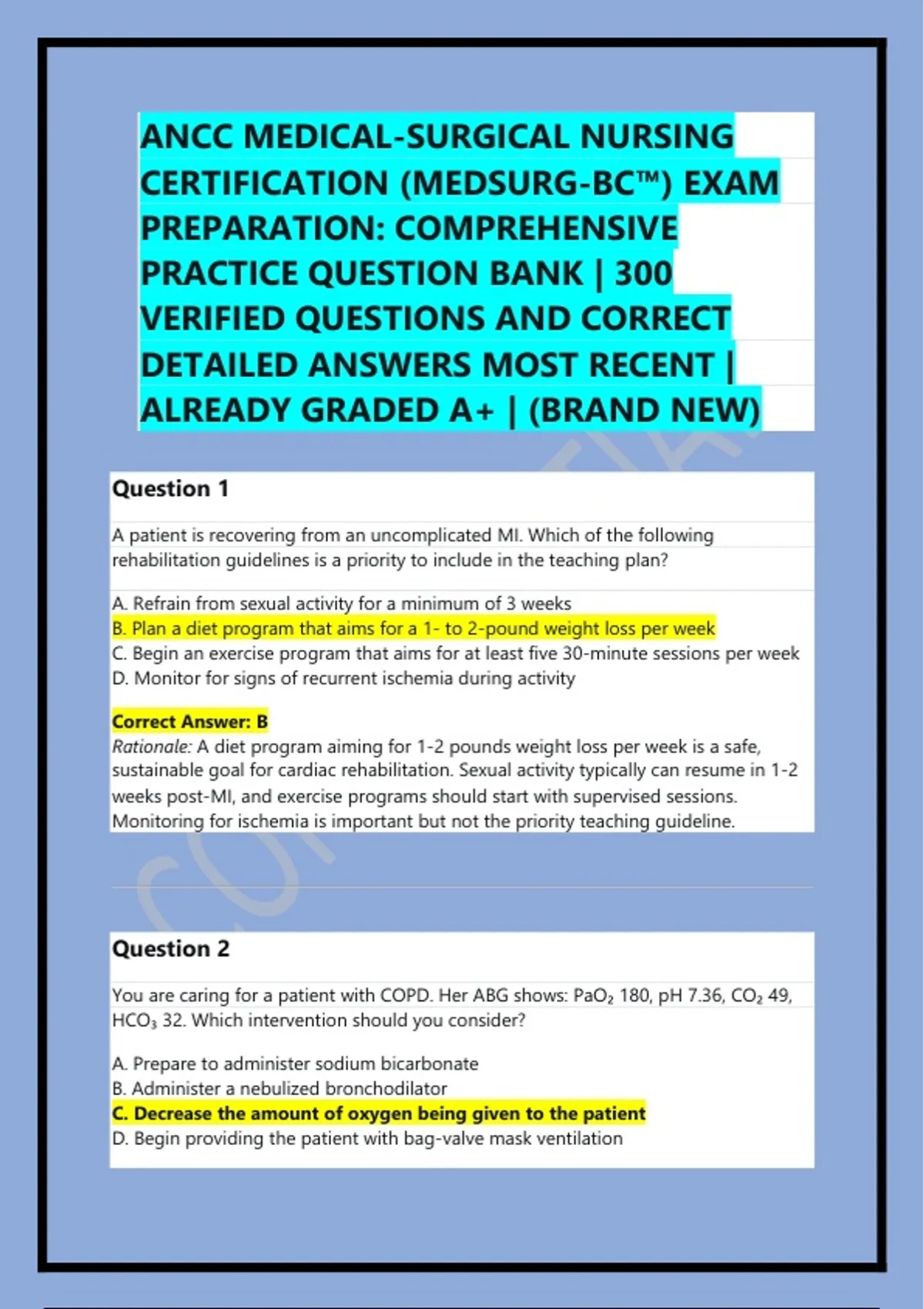 ANCC MEDICAL-SURGICAL NURSING CERTIFICATION (MEDSURG-BC™) EXAM PREPARATION: COMPREHENSIVE PRACTICE QUESTION BANK | 300 VERIFIED QUESTIONS AND CORRECT DETAILED ANSWERS MOST RECENT | ALREADY GRADED A+ | (BRAND NEW)

Question 1

A patient is recovering from an uncomplicated MI. Which of the following rehabilitation guidelines is a priority to include in the teaching plan?

A. Refrain from sexual activity for a minimum of 3 weeks
B. Plan a diet program that aims for a 1- to 2-pound weight loss per week
C. Begin an exercise program that aims for at least five 30-minute sessions per week
D. Monitor for signs of recurrent ischemia during activity

Correct Answer: B
Rationale: A diet program aiming for 1-2 pounds weight loss per week is a safe, sustainable goal for cardiac rehabilitation. Sexual activity typically can resume in 1-2 weeks post-MI, and exercise programs should start with supervised sessions. Monitoring for ischemia is important but not the priority teaching guideline.

Question 2

You are caring for a patient with COPD. Her ABG shows: $PaO_2$ 180, pH 7.36, $CO_2$ 49, $HCO_3$ 32. Which intervention should you consider?

A. Prepare to administer sodium bicarbonate
B. Administer a nebulized bronchodilator
C. Decrease the amount of oxygen being given to the patient
D. Begin providing the patient with bag-valve mask ventilation